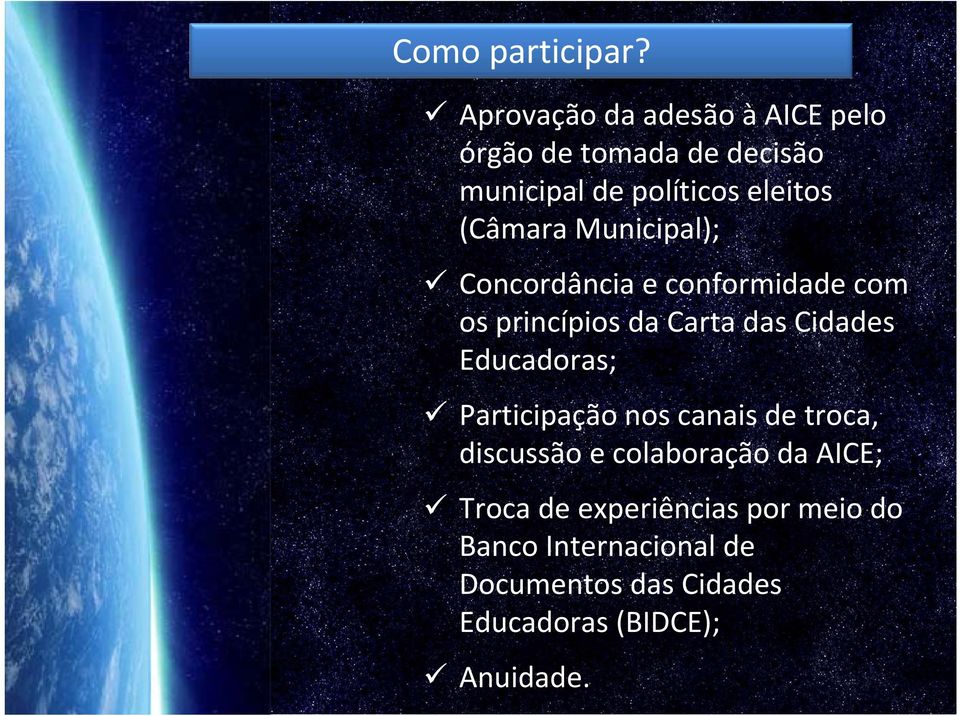 Como participar?

✓ Aprovação da adesão à AICE pelo órgão de tomada de decisão municipal de políticos eleitos (Câmara Municipal);

✓ Concordância e conformidade com os princípios da Carta das Cidades Educadoras;

✓ Participação nos canais de troca, discussão e colaboração da AICE;

✓ Troca de experiências por meio do Banco Internacional de Documentos das Cidades Educadoras (BIDCE);

✓ Anuidade.